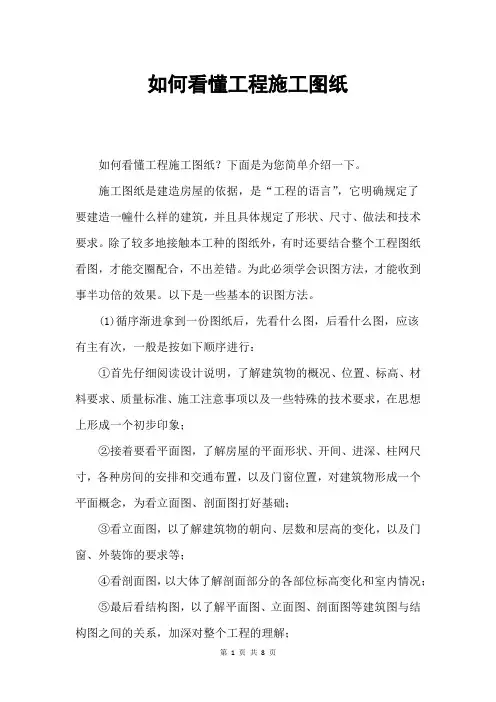 如何看懂工程施工图纸

如何看懂工程施工图纸？下面是为您简单介绍一下。

施工图纸是建造房屋的依据，是“工程的语言”，它明确规定了要建造一幢什么样的建筑，并且具体规定了形状、尺寸、做法和技术要求。除了较多地接触本工种的图纸外，有时还要结合整个工程图纸看图，才能交圈配合，不出差错。为此必须学会识图方法，才能收到事半功倍的效果。以下是一些基本的识图方法。

⑴循序渐进拿到一份图纸后，先看什么图，后看什么图，应该有主有次，一般是按如下顺序进行：

①首先仔细阅读设计说明，了解建筑物的概况、位置、标高、材料要求、质量标准、施工注意事项以及一些特殊的技术要求，在思想上形成一个初步印象；

②接着要看平面图，了解房屋的平面形状、开间、进深、柱网尺寸，各种房间的安排和交通布置，以及门窗位置，对建筑物形成一个平面概念，为看立面图、剖面图打好基础；

③看立面图，以了解建筑物的朝向、层数和层高的变化，以及门窗、外装饰的要求等；

④看剖面图，以大体了解剖面部分的各部位标高变化和室内情况；

⑤最后看结构图，以了解平面图、立面图、剖面图等建筑图与结构图之间的关系，加深对整个工程的理解；

第 1 页 共 8 页